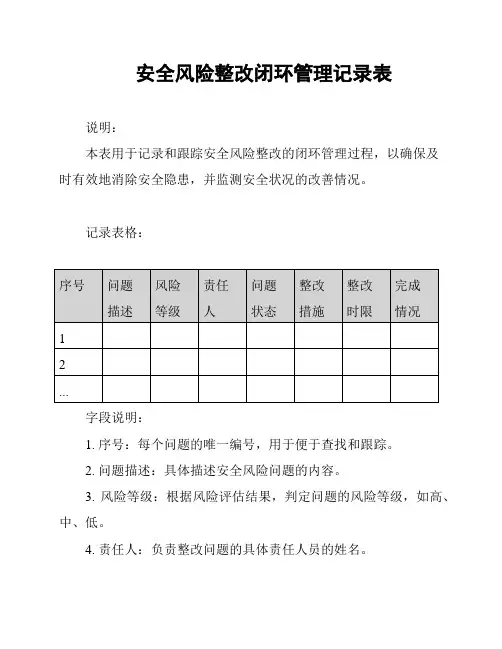 安全风险整改闭环管理记录表

说明：

本表用于记录和跟踪安全风险整改的闭环管理过程，以确保及时有效地消除安全隐患，并监测安全状况的改善情况。

记录表格：

| 序号 | 问题描述 | 风险等级 | 责任人 | 问题状态 | 整改措施 | 整改时限 | 完成情况 |
|---|---|---|---|---|---|---|---|
| 1 | | | | | | | |
| 2 | | | | | | | |
| ... | | | | | | | |

字段说明：

1. 序号：每个问题的唯一编号，用于便于查找和跟踪。

2. 问题描述：具体描述安全风险问题的内容。

3. 风险等级：根据风险评估结果，判定问题的风险等级，如高、中、低。

4. 责任人：负责整改问题的具体责任人员的姓名。